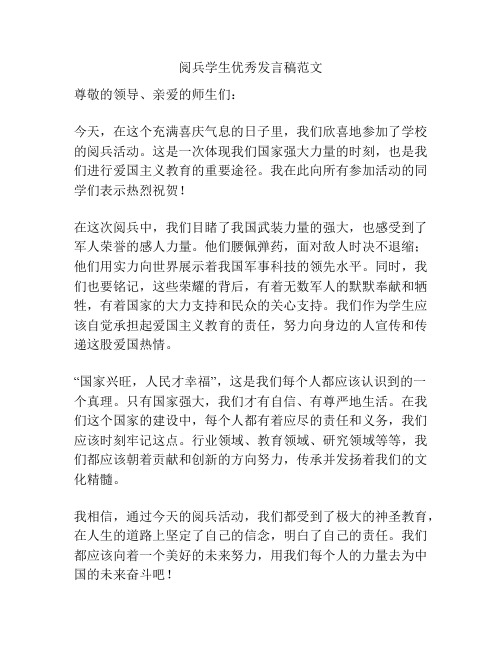 阅兵学生优秀发言稿范文

尊敬的领导、亲爱的师生们：

今天，在这个充满喜庆气息的日子里，我们欣喜地参加了学校的阅兵活动。这是一次体现我们国家强大力量的时刻，也是我们进行爱国主义教育的重要途径。我在此向所有参加活动的同学们表示热烈祝贺！

在这次阅兵中，我们目睹了我国武装力量的强大，也感受到了军人荣誉的感人力量。他们腰佩弹药，面对敌人时决不退缩；他们用实力向世界展示着我国军事科技的领先水平。同时，我们也要铭记，这些荣耀的背后，有着无数军人的默默奉献和牺牲，有着国家的大力支持和民众的关心支持。我们作为学生应该自觉承担起爱国主义教育的责任，努力向身边的人宣传和传递这股爱国热情。

“国家兴旺，人民才幸福”，这是我们每个人都应该认识到的一个真理。只有国家强大，我们才有自信、有尊严地生活。在我们这个国家的建设中，每个人都有着应尽的责任和义务，我们应该时刻牢记这点。行业领域、教育领域、研究领域等等，我们都应该朝着贡献和创新的方向努力，传承并发扬着我们的文化精髓。

我相信，通过今天的阅兵活动，我们都受到了极大的神圣教育，在人生的道路上坚定了自己的信念，明白了自己的责任。我们都应该向着一个美好的未来努力，用我们每个人的力量去为中国的未来奋斗吧！